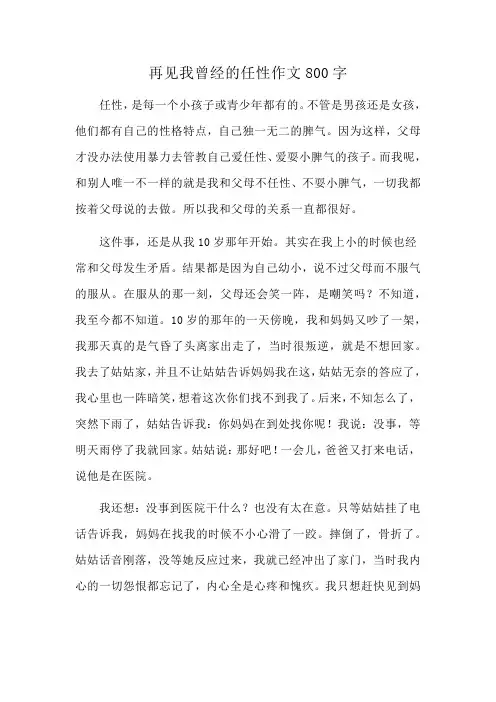 再见我曾经的任性作文800字

任性，是每一个小孩子或青少年都有的。不管是男孩还是女孩，他们都有自己的性格特点，自己独一无二的脾气。因为这样，父母才没办法使用暴力去管教自己爱任性、爱耍小脾气的孩子。而我呢，和别人唯一不一样的就是我和父母不任性、不耍小脾气，一切我都按着父母说的去做。所以我和父母的关系一直都很好。

这件事，还是从我10岁那年开始。其实在我上小的时候也经常和父母发生矛盾。结果都是因为自己幼小，说不过父母而不服气的服从。在服从的那一刻，父母还会笑一阵，是嘲笑吗？不知道，我至今都不知道。10岁的那年的一天傍晚，我和妈妈又吵了一架，我那天真的是气昏了头离家出走了，当时很叛逆，就是不想回家。我去了姑姑家，并且不让姑姑告诉妈妈我在这，姑姑无奈的答应了，我心里也一阵暗笑，想着这次你们找不到我了。后来，不知怎么了，突然下雨了，姑姑告诉我：你妈妈在到处找你呢！我说：没事，等明天雨停了我就回家。姑姑说：那好吧！一会儿，爸爸又打来电话，说他是在医院。

我还想：没事到医院干什么？也没有太在意。只等姑姑挂了电话告诉我，妈妈在找我的时候不小心滑了一跤。摔倒了，骨折了。姑姑话音刚落，没等她反应过来，我就已经冲出了家门，当时我内心的一切怨恨都忘记了，内心全是心疼和愧疚。我只想赶快见到妈